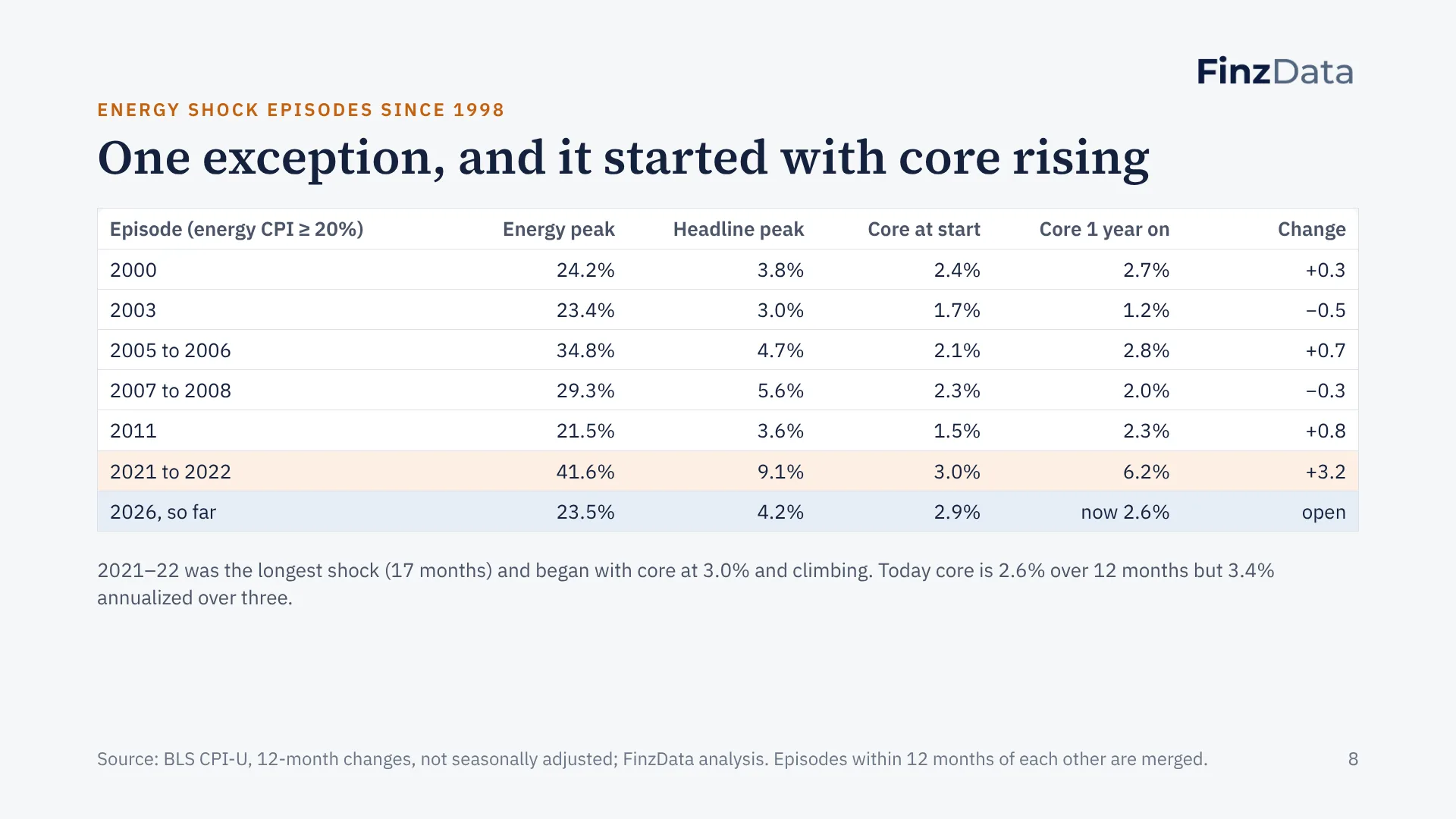 FinzData

ENERGY SHOCK EPISODES SINCE 1998

One exception, and it started with core rising

| Episode (energy CPI ≥ 20%) | Energy peak | Headline peak | Core at start | Core 1 year on | Change |
|---|---|---|---|---|---|
| 2000 | 24.2% | 3.8% | 2.4% | 2.7% | +0.3 |
| 2003 | 23.4% | 3.0% | 1.7% | 1.2% | −0.5 |
| 2005 to 2006 | 34.8% | 4.7% | 2.1% | 2.8% | +0.7 |
| 2007 to 2008 | 29.3% | 5.6% | 2.3% | 2.0% | −0.3 |
| 2011 | 21.5% | 3.6% | 1.5% | 2.3% | +0.8 |
| 2021 to 2022 | 41.6% | 9.1% | 3.0% | 6.2% | +3.2 |
| 2026, so far | 23.5% | 4.2% | 2.9% | now 2.6% | open |

2021–22 was the longest shock (17 months) and began with core at 3.0% and climbing. Today core is 2.6% over 12 months but 3.4% annualized over three.

Source: BLS CPI-U, 12-month changes, not seasonally adjusted; FinzData analysis. Episodes within 12 months of each other are merged.

8